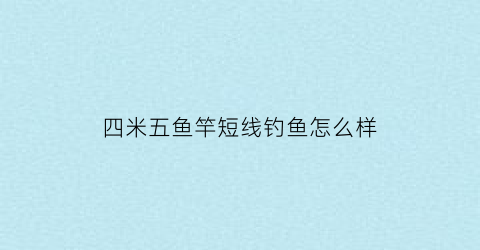 四米五鱼竿短线钓鱼怎么样